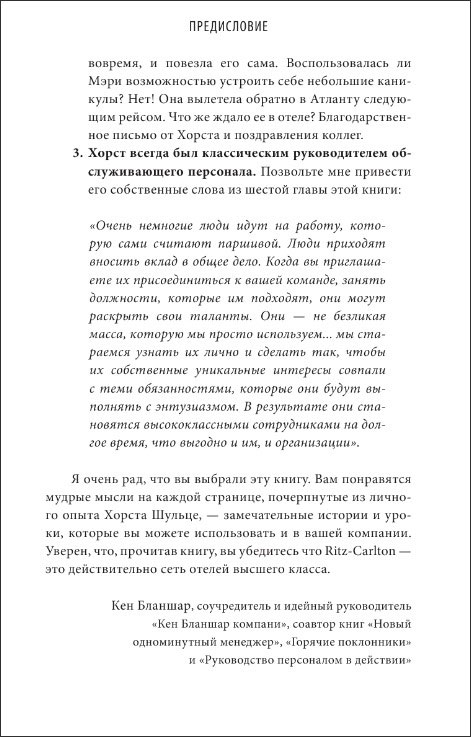 ПРЕДИСЛОВИЕ

вовремя, и повезла его сама. Воспользовалась ли Мэри возможностью устроить себе небольшие каникулы? Нет! Она вылетела обратно в Атланту следующим рейсом. Что же ждало ее в отеле? Благодарственное письмо от Хорста и поздравления коллег.

3. Хорст всегда был классическим руководителем обслуживающего персонала. Позвольте мне привести его собственные слова из шестой главы этой книги:

«Очень немногие люди идут на работу, которую сами считают паршивой. Люди приходят вносить вклад в общее дело. Когда вы приглашаете их присоединиться к вашей команде, занять должности, которые им подходят, они могут раскрыть свои таланты. Они — не безликая масса, которую мы просто используем... мы стараемся узнать их лично и сделать так, чтобы их собственные уникальные интересы совпали с теми обязанностями, которые они будут выполнять с энтузиазмом. В результате они становятся высококлассными сотрудниками на долгое время, что выгодно и им, и организации».

Я очень рад, что вы выбрали эту книгу. Вам понравятся мудрые мысли на каждой странице, почерпнутые из личного опыта Хорста Шульце, — замечательные истории и уроки, которые вы можете использовать и в вашей компании. Уверен, что, прочитав книгу, вы убедитесь что Ritz-Carlton — это действительно сеть отелей высшего класса.

Кен Бланшар, соучредитель и идейный руководитель «Кен Бланшар компани», соавтор книг «Новый одноминутный менеджер», «Горячие поклонники» и «Руководство персоналом в действии»